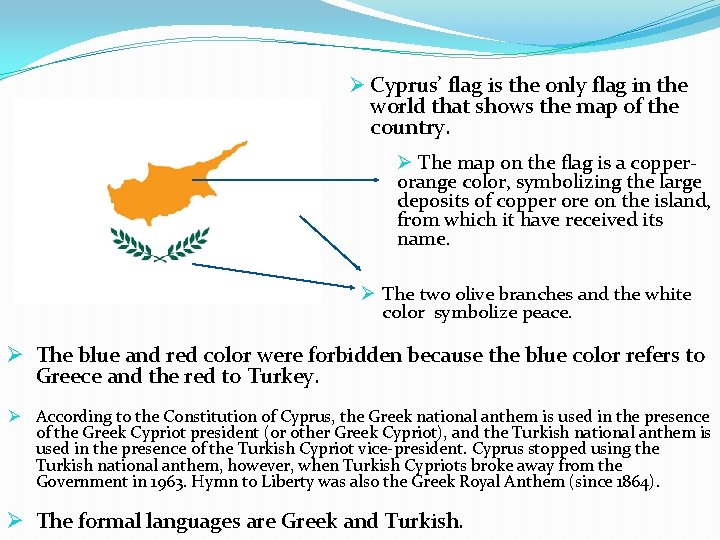 ➢ Cyprus' flag is the only flag in the world that shows the map of the country.

➢ The map on the flag is a copper-orange color, symbolizing the large deposits of copper ore on the island, from which it have received its name.

➢ The two olive branches and the white color symbolize peace.

➢ The blue and red color were forbidden because the blue color refers to Greece and the red to Turkey.

➢ According to the Constitution of Cyprus, the Greek national anthem is used in the presence of the Greek Cypriot president (or other Greek Cypriot), and the Turkish national anthem is used in the presence of the Turkish Cypriot vice-president. Cyprus stopped using the Turkish national anthem, however, when Turkish Cypriots broke away from the Government in 1963. Hymn to Liberty was also the Greek Royal Anthem (since 1864).

➢ The formal languages are Greek and Turkish.